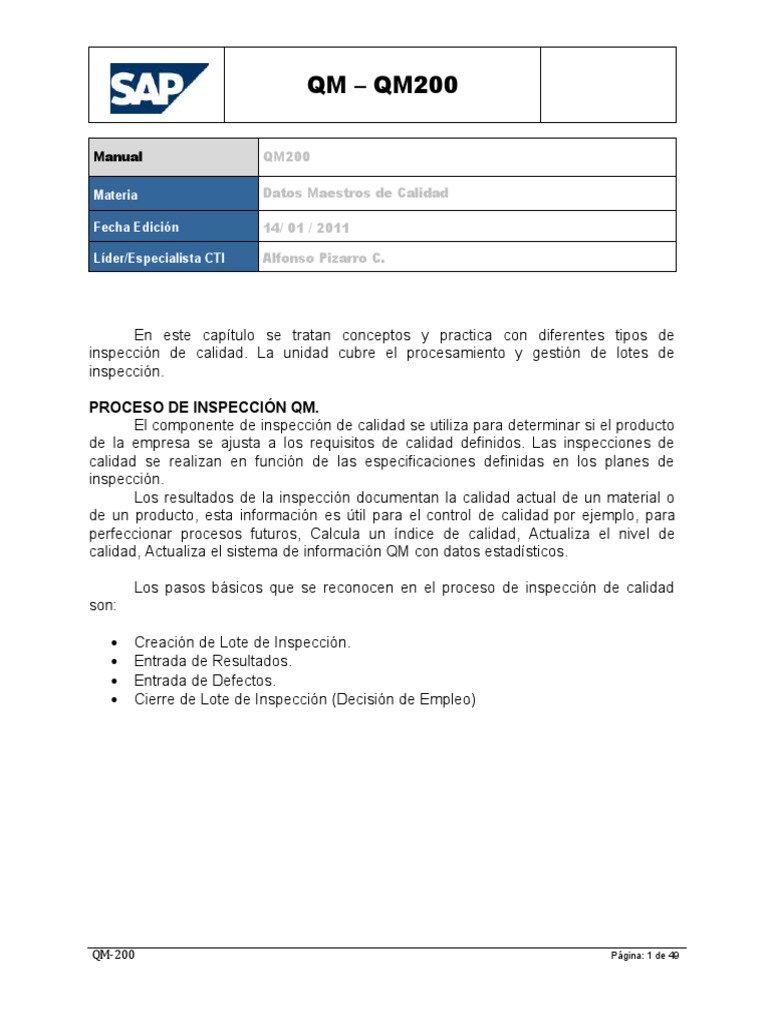 SAP

QM – QM200

Manual
QM200

Materia
Datos Maestros de Calidad

Fecha Edición
14/ 01 / 2011

Líder/Especialista CTI
Alfonso Pizarro C.

En este capítulo se tratan conceptos y practica con diferentes tipos de inspección de calidad. La unidad cubre el procesamiento y gestión de lotes de inspección.

PROCESO DE INSPECCIÓN QM.

El componente de inspección de calidad se utiliza para determinar si el producto de la empresa se ajusta a los requisitos de calidad definidos. Las inspecciones de calidad se realizan en función de las especificaciones definidas en los planes de inspección.

Los resultados de la inspección documentan la calidad actual de un material o de un producto, esta información es útil para el control de calidad por ejemplo, para perfeccionar procesos futuros, Calcula un índice de calidad, Actualiza el nivel de calidad, Actualiza el sistema de información QM con datos estadísticos.

Los pasos básicos que se reconocen en el proceso de inspección de calidad son:

• Creación de Lote de Inspección.
• Entrada de Resultados.
• Entrada de Defectos.
• Cierre de Lote de Inspección (Decisión de Empleo)

QM-200
Página: 1 de 49